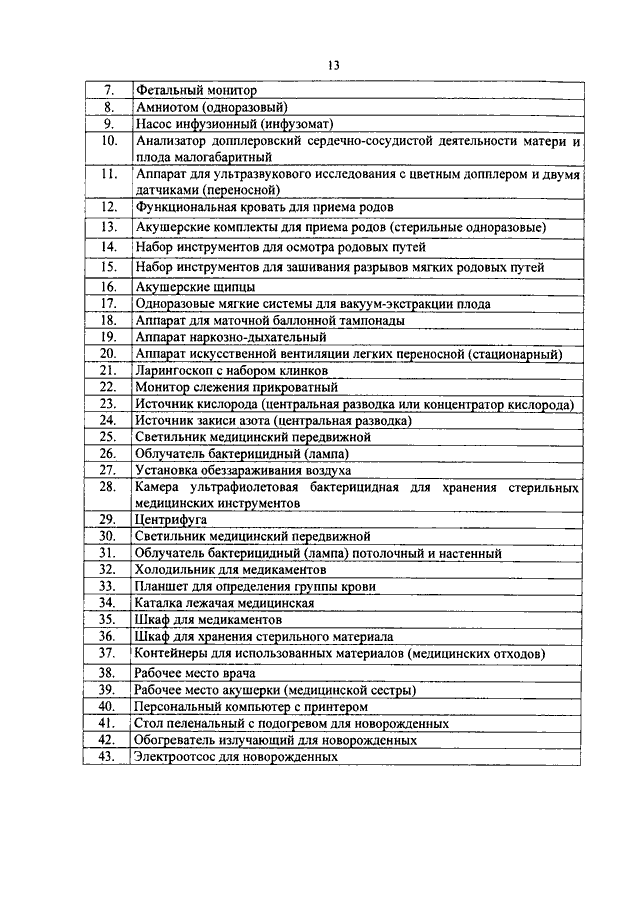 13

| | |
|---|---|
| 7. | Фетальный монитор |
| 8. | Амниотом (одноразовый) |
| 9. | Насос инфузионный (инфузомат) |
| 10. | Анализатор допплеровский сердечно-сосудистой деятельности матери и плода малогабаритный |
| 11. | Аппарат для ультразвукового исследования с цветным допплером и двумя датчиками (переносной) |
| 12. | Функциональная кровать для приема родов |
| 13. | Акушерские комплекты для приема родов (стерильные одноразовые) |
| 14. | Набор инструментов для осмотра родовых путей |
| 15. | Набор инструментов для зашивания разрывов мягких родовых путей |
| 16. | Акушерские щипцы |
| 17. | Одноразовые мягкие системы для вакуум-экстракции плода |
| 18. | Аппарат для маточной баллонной тампонады |
| 19. | Аппарат наркозно-дыхательный |
| 20. | Аппарат искусственной вентиляции легких переносной (стационарный) |
| 21. | Ларингоскоп с набором клинков |
| 22. | Монитор слежения прикроватный |
| 23. | Источник кислорода (центральная разводка или концентратор кислорода) |
| 24. | Источник закиси азота (центральная разводка) |
| 25. | Светильник медицинский передвижной |
| 26. | Облучатель бактерицидный (лампа) |
| 27. | Установка обеззараживания воздуха |
| 28. | Камера ультрафиолетовая бактерицидная для хранения стерильных медицинских инструментов |
| 29. | Центрифуга |
| 30. | Светильник медицинский передвижной |
| 31. | Облучатель бактерицидный (лампа) потолочный и настенный |
| 32. | Холодильник для медикаментов |
| 33. | Планшет для определения группы крови |
| 34. | Каталка лежачая медицинская |
| 35. | Шкаф для медикаментов |
| 36. | Шкаф для хранения стерильного материала |
| 37. | Контейнеры для использованных материалов (медицинских отходов) |
| 38. | Рабочее место врача |
| 39. | Рабочее место акушерки (медицинской сестры) |
| 40. | Персональный компьютер с принтером |
| 41. | Стол пеленальный с подогревом для новорожденных |
| 42. | Обогреватель излучающий для новорожденных |
| 43. | Электроотсос для новорожденных |